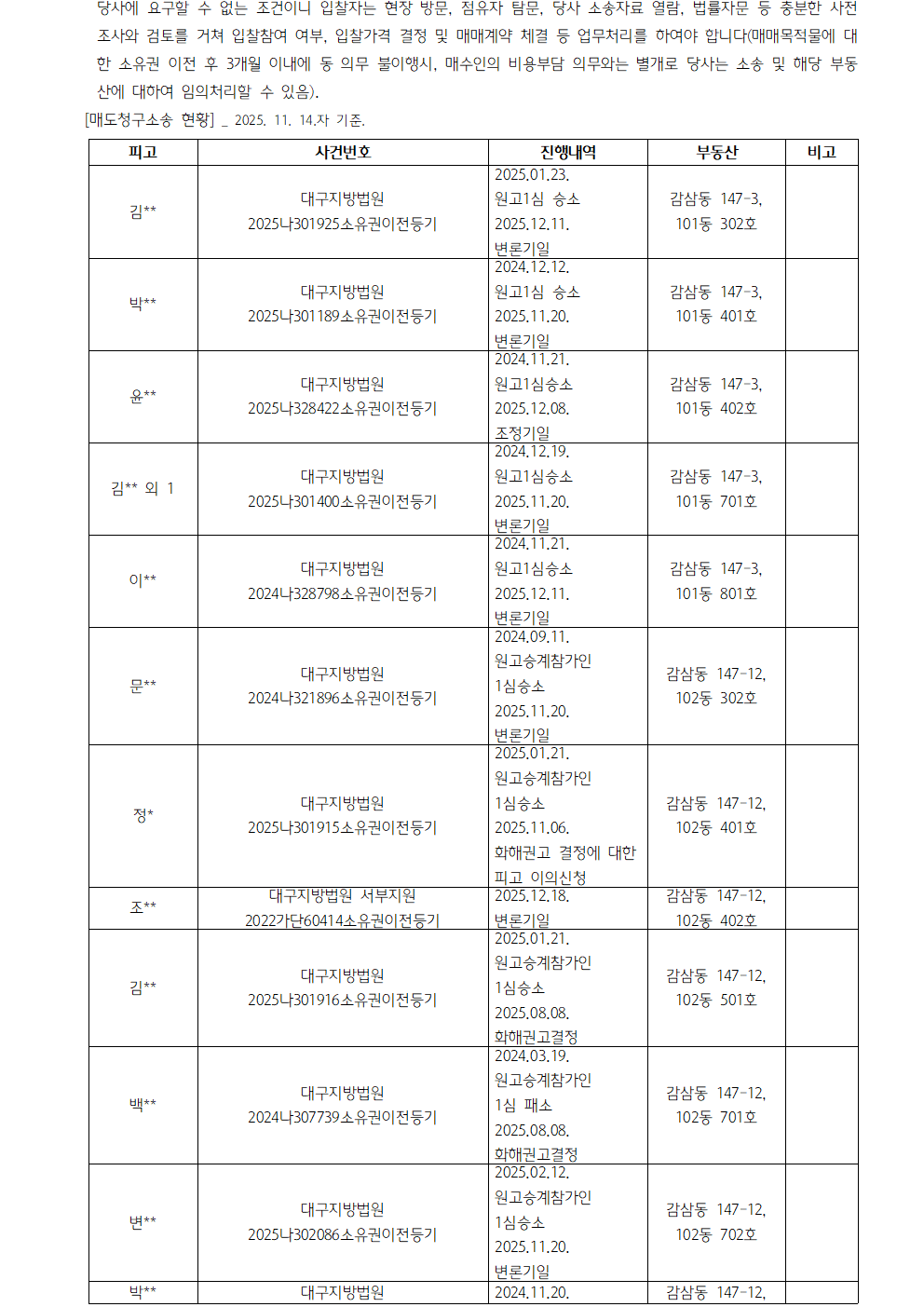 당사에 요구할 수 없는 조건이니 입찰자는 현장 방문, 점유자 탐문, 당사 소송자료 열람, 법률자문 등 충분한 사전 조사와 검토를 거쳐 입찰참여 여부, 입찰가격 결정 및 매매계약 체결 등 업무처리를 하여야 합니다(매매목적물에 대한 소유권 이전 후 3개월 이내에 동 의무 불이행시, 매수인의 비용부담 의무와는 별개로 당사는 소송 및 해당 부동산에 대하여 임의처리할 수 있음).

[매도청구소송 현황] _ 2025. 11. 14.자 기준.

| 피고 | 사건번호 | 진행내역 | 부동산 | 비고 |
|---|---|---|---|---|
| 김** | 대구지방법원 2025나301925소유권이전등기 | 2025.01.23. 원고1심 승소 2025.12.11. 변론기일 | 감삼동 147-3, 101동 302호 | |
| 박** | 대구지방법원 2025나301189소유권이전등기 | 2024.12.12. 원고1심 승소 2025.11.20. 변론기일 | 감삼동 147-3, 101동 401호 | |
| 윤** | 대구지방법원 2025나328422소유권이전등기 | 2024.11.21. 원고1심승소 2025.12.08. 조정기일 | 감삼동 147-3, 101동 402호 | |
| 김** 외 1 | 대구지방법원 2025나301400소유권이전등기 | 2024.12.19. 원고1심승소 2025.11.20. 변론기일 | 감삼동 147-3, 101동 701호 | |
| 이** | 대구지방법원 2024나328798소유권이전등기 | 2024.11.21. 원고1심승소 2025.12.11. 변론기일 | 감삼동 147-3, 101동 801호 | |
| 문** | 대구지방법원 2024나321896소유권이전등기 | 2024.09.11. 원고승계참가인 1심승소 2025.11.20. 변론기일 | 감삼동 147-12, 102동 302호 | |
| 정* | 대구지방법원 2025나301915소유권이전등기 | 2025.01.21. 원고승계참가인 1심승소 2025.11.06. 화해권고 결정에 대한 피고 이의신청 | 감삼동 147-12, 102동 401호 | |
| 조** | 대구지방법원 서부지원 2022가단60414소유권이전등기 | 2025.12.18. 변론기일 | 감삼동 147-12, 102동 402호 | |
| 김** | 대구지방법원 2025나301916소유권이전등기 | 2025.01.21. 원고승계참가인 1심승소 2025.08.08. 화해권고결정 | 감삼동 147-12, 102동 501호 | |
| 백** | 대구지방법원 2024나307739소유권이전등기 | 2024.03.19. 원고승계참가인 1심 패소 2025.08.08. 화해권고결정 | 감삼동 147-12, 102동 701호 | |
| 변** | 대구지방법원 2025나302086소유권이전등기 | 2025.02.12. 원고승계참가인 1심승소 2025.11.20. 변론기일 | 감삼동 147-12, 102동 702호 | |
| 박** | 대구지방법원 | 2024.11.20. | 감삼동 147-12, | |